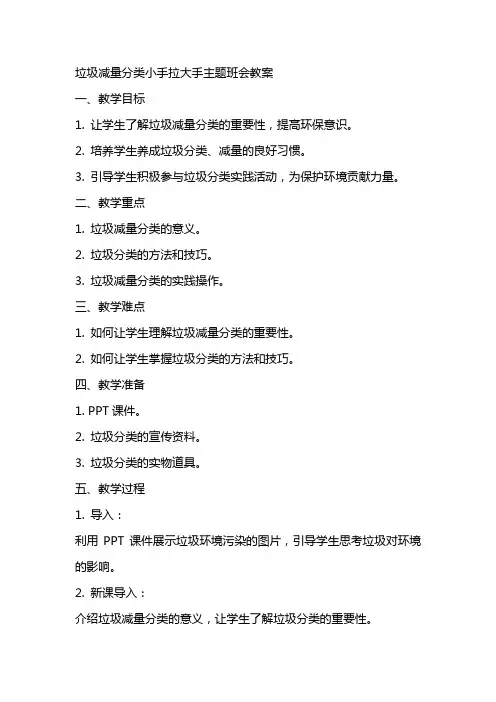 垃圾减量分类小手拉大手主题班会教案

一、教学目标

1. 让学生了解垃圾减量分类的重要性，提高环保意识。

2. 培养学生养成垃圾分类、减量的良好习惯。

3. 引导学生积极参与垃圾分类实践活动，为保护环境贡献力量。

二、教学重点

1. 垃圾减量分类的意义。

2. 垃圾分类的方法和技巧。

3. 垃圾减量分类的实践操作。

三、教学难点

1. 如何让学生理解垃圾减量分类的重要性。

2. 如何让学生掌握垃圾分类的方法和技巧。

四、教学准备

1. PPT 课件。

2. 垃圾分类的宣传资料。

3. 垃圾分类的实物道具。

五、教学过程

1. 导入：

利用 PPT 课件展示垃圾环境污染的图片，引导学生思考垃圾对环境的影响。

2. 新课导入：

介绍垃圾减量分类的意义，让学生了解垃圾分类的重要性。